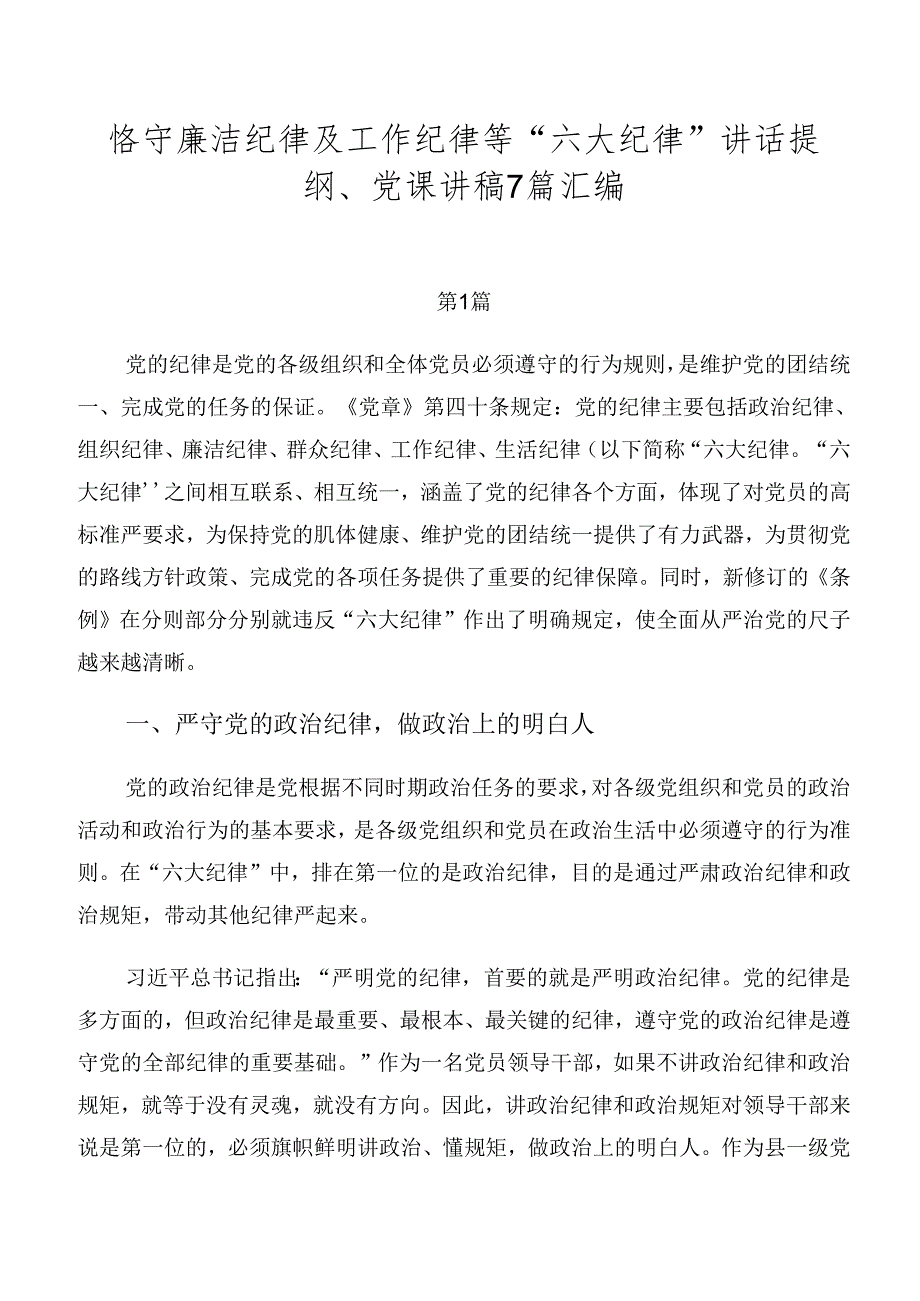 恪守廉洁纪律及工作纪律等“六大纪律”讲话提纲、党课讲稿7篇汇编

第1篇

党的纪律是党的各级组织和全体党员必须遵守的行为规则，是维护党的团结统一、完成党的任务的保证。《党章》第四十条规定：党的纪律主要包括政治纪律、组织纪律、廉洁纪律、群众纪律、工作纪律、生活纪律（以下简称“六大纪律。“六大纪律’’之间相互联系、相互统一，涵盖了党的纪律各个方面，体现了对党员的高标准严要求，为保持党的肌体健康、维护党的团结统一提供了有力武器，为贯彻党的路线方针政策、完成党的各项任务提供了重要的纪律保障。同时，新修订的《条例》在分则部分分别就违反“六大纪律”作出了明确规定，使全面从严治党的尺子越来越清晰。

一、严守党的政治纪律，做政治上的明白人

党的政治纪律是党根据不同时期政治任务的要求，对各级党组织和党员的政治活动和政治行为的基本要求，是各级党组织和党员在政治生活中必须遵守的行为准则。在“六大纪律”中，排在第一位的是政治纪律，目的是通过严肃政治纪律和政治规矩，带动其他纪律严起来。

习近平总书记指出：“严明党的纪律，首要的就是严明政治纪律。党的纪律是多方面的，但政治纪律是最重要、最根本、最关键的纪律，遵守党的政治纪律是遵守党的全部纪律的重要基础。”作为一名党员领导干部，如果不讲政治纪律和政治规矩，就等于没有灵魂，就没有方向。因此，讲政治纪律和政治规矩对领导干部来说是第一位的，必须旗帜鲜明讲政治、懂规矩，做政治上的明白人。作为县一级党